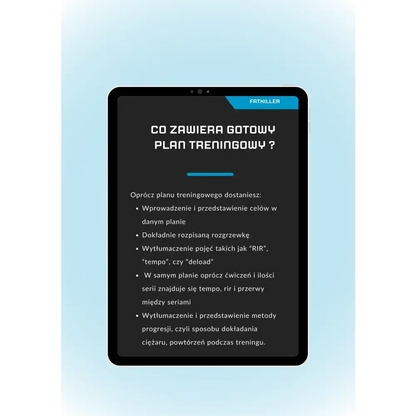 FATKILLER

CO ZAWIERA GOTOWY PLAN TRENINGOWY ?

Oprócz planu treningowego dostaniesz:

- Wprowadzenie i przedstawienie celów w danym planie
- Dokładnie rozpisaną rozgrzewkę
- Wytłumaczenie pojęć takich jak "RIR", "tempo", czy "deload"
- W samym planie oprócz ćwiczeń i ilości serii znajduje się tempo, rir i przerwy między seriami
- Wytłumaczenie i przedstawienie metody progresji, czyli sposobu dokładania ciężaru, powtórzeń podczas treningu.